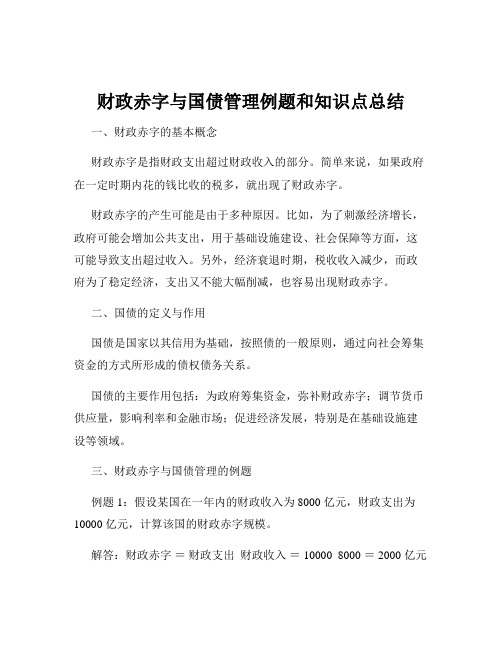 财政赤字与国债管理例题和知识点总结

一、财政赤字的基本概念

财政赤字是指财政支出超过财政收入的部分。简单来说，如果政府在一定时期内花的钱比收的税多，就出现了财政赤字。

财政赤字的产生可能是由于多种原因。比如，为了刺激经济增长，政府可能会增加公共支出，用于基础设施建设、社会保障等方面，这可能导致支出超过收入。另外，经济衰退时期，税收收入减少，而政府为了稳定经济，支出又不能大幅削减，也容易出现财政赤字。

二、国债的定义与作用

国债是国家以其信用为基础，按照债的一般原则，通过向社会筹集资金的方式所形成的债权债务关系。

国债的主要作用包括：为政府筹集资金，弥补财政赤字；调节货币供应量，影响利率和金融市场；促进经济发展，特别是在基础设施建设等领域。

三、财政赤字与国债管理的例题

例题 1：假设某国在一年内的财政收入为 8000 亿元，财政支出为 10000 亿元，计算该国的财政赤字规模。

解答：财政赤字 ＝ 财政支出 财政收入 ＝ 10000 8000 ＝ 2000 亿元